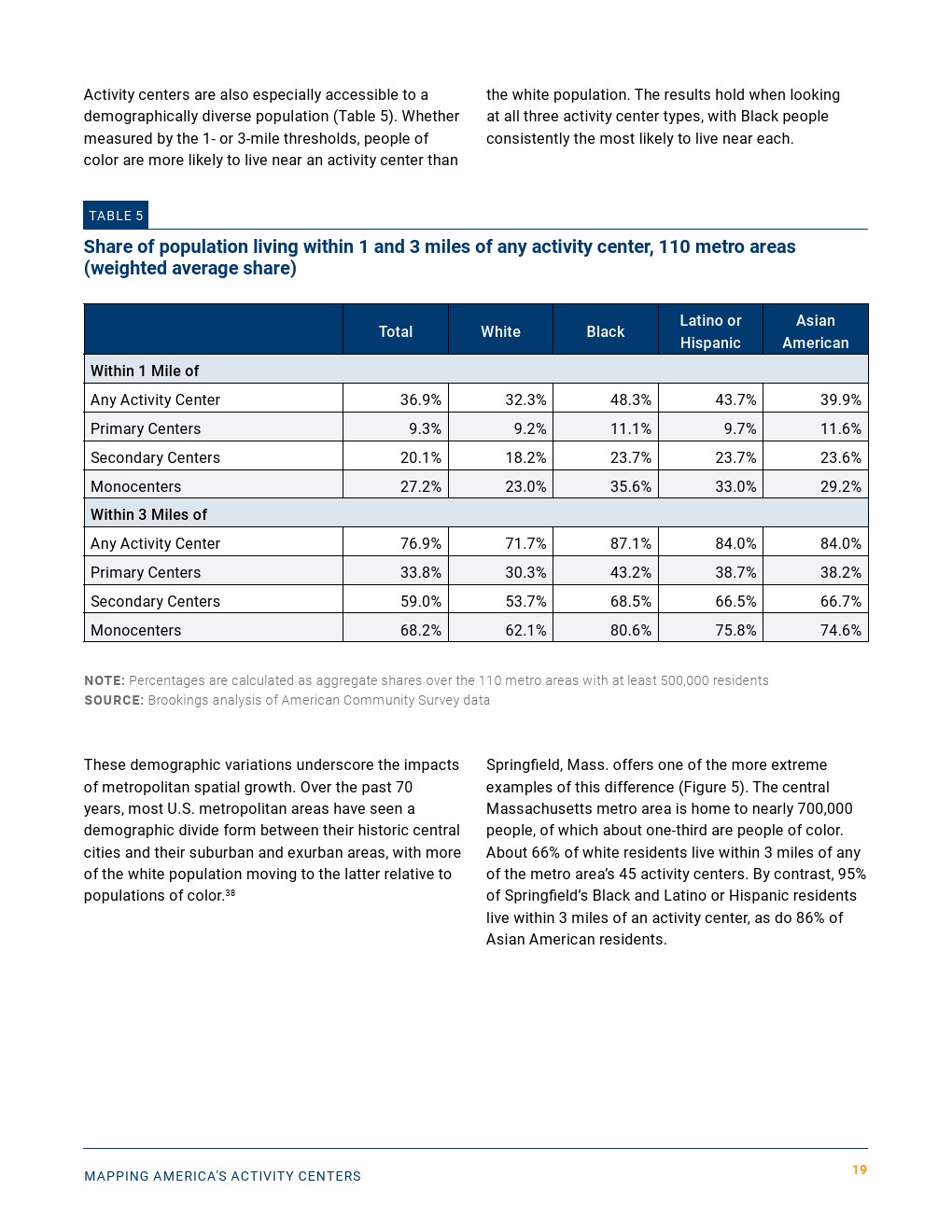 Activity centers are also especially accessible to a demographically diverse population (Table 5). Whether measured by the 1- or 3-mile thresholds, people of color are more likely to live near an activity center than the white population. The results hold when looking at all three activity center types, with Black people consistently the most likely to live near each.

TABLE 5

Share of population living within 1 and 3 miles of any activity center, 110 metro areas (weighted average share)

| | Total | White | Black | Latino or Hispanic | Asian American |
|---|---|---|---|---|---|
| Within 1 Mile of | | | | | |
| Any Activity Center | 36.9% | 32.3% | 48.3% | 43.7% | 39.9% |
| Primary Centers | 9.3% | 9.2% | 11.1% | 9.7% | 11.6% |
| Secondary Centers | 20.1% | 18.2% | 23.7% | 23.7% | 23.6% |
| Monocenters | 27.2% | 23.0% | 35.6% | 33.0% | 29.2% |
| Within 3 Miles of | | | | | |
| Any Activity Center | 76.9% | 71.7% | 87.1% | 84.0% | 84.0% |
| Primary Centers | 33.8% | 30.3% | 43.2% | 38.7% | 38.2% |
| Secondary Centers | 59.0% | 53.7% | 68.5% | 66.5% | 66.7% |
| Monocenters | 68.2% | 62.1% | 80.6% | 75.8% | 74.6% |

NOTE: Percentages are calculated as aggregate shares over the 110 metro areas with at least 500,000 residents
SOURCE: Brookings analysis of American Community Survey data

These demographic variations underscore the impacts of metropolitan spatial growth. Over the past 70 years, most U.S. metropolitan areas have seen a demographic divide form between their historic central cities and their suburban and exurban areas, with more of the white population moving to the latter relative to populations of color.$^{38}$

Springfield, Mass. offers one of the more extreme examples of this difference (Figure 5). The central Massachusetts metro area is home to nearly 700,000 people, of which about one-third are people of color. About 66% of white residents live within 3 miles of any of the metro area's 45 activity centers. By contrast, 95% of Springfield's Black and Latino or Hispanic residents live within 3 miles of an activity center, as do 86% of Asian American residents.

MAPPING AMERICA'S ACTIVITY CENTERS

19